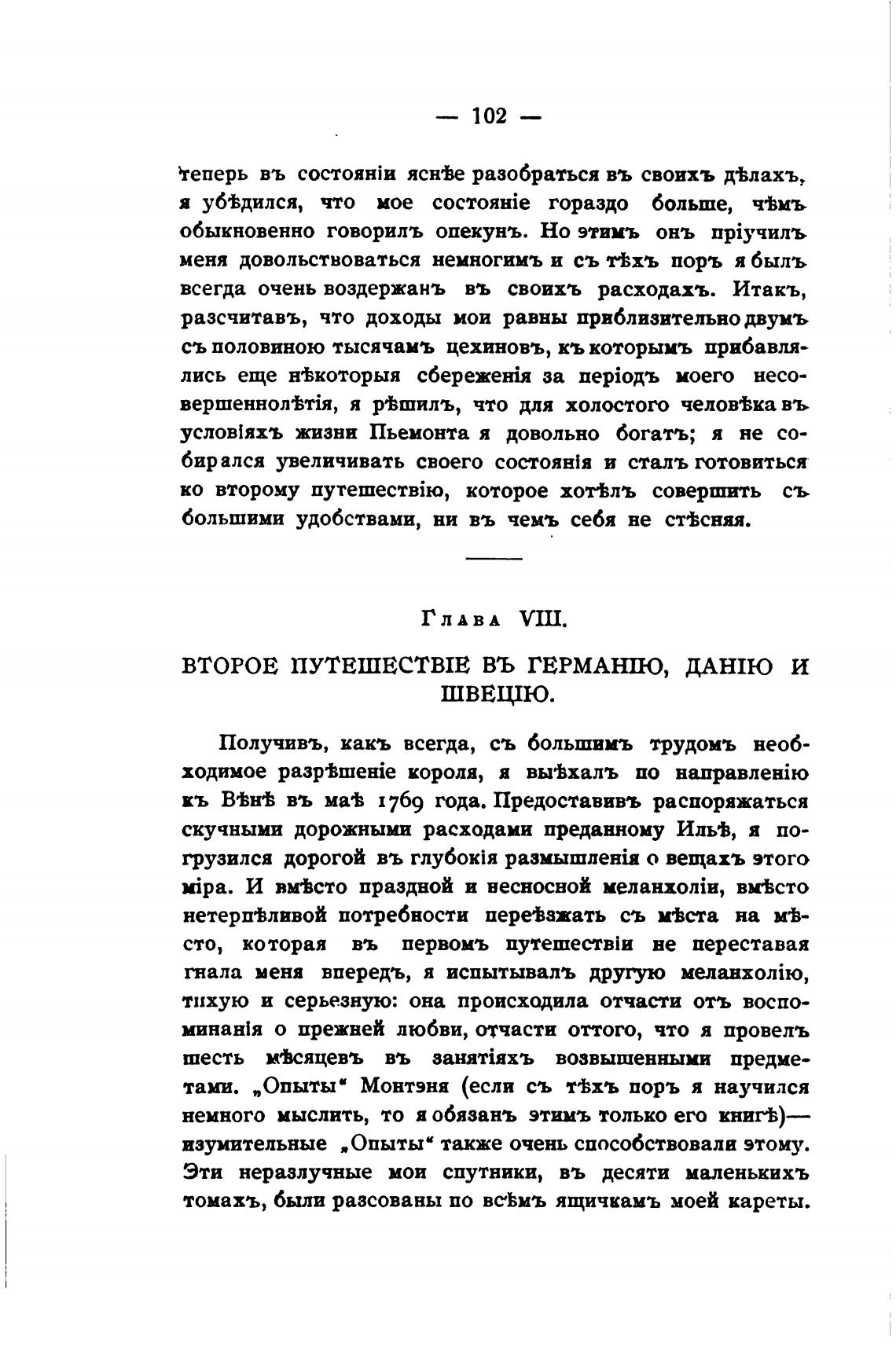 — 102 —

теперь въ состояніи яснѣе разобраться въ своихъ дѣлахъ, я убѣдился, что мое состояніе гораздо больше, чѣмъ обыкновенно говорилъ опекунъ. Но этимъ онъ пріучилъ меня довольствоваться немногимъ и съ тѣхъ поръ я былъ всегда очень воздержанъ въ своихъ расходахъ. Итакъ, разсчитавъ, что доходы мои равны приблизительно двумъ съ половиною тысячамъ цехиновъ, къ которымъ прибавлялись еще нѣкоторыя сбереженія за періодъ моего несовершеннолѣтія, я рѣшилъ, что для холостого человѣка въ условіяхъ жизни Пьемонта я довольно богатъ; я не собирался увеличивать своего состоянія и сталъ готовиться ко второму путешествію, которое хотѣлъ совершить съ большими удобствами, ни въ чемъ себя не стѣсняя.

Глава VIII.

ВТОРОЕ ПУТЕШЕСТВІЕ ВЪ ГЕРМАНІЮ, ДАНІЮ И ШВЕЦІЮ.

Получивъ, какъ всегда, съ большимъ трудомъ необходимое разрѣшеніе короля, я выѣхалъ по направленію къ Вѣнѣ въ маѣ 1769 года. Предоставивъ распоряжаться скучными дорожными расходами преданному Ильѣ, я погрузился дорогой въ глубокія размышленія о вещахъ этого міра. И вмѣсто праздной и несносной меланхоліи, вмѣсто нетерпѣливой потребности переѣзжать съ мѣста на мѣсто, которая въ первомъ путешествіи не переставая гнала меня впередъ, я испытывалъ другую меланхолію, тихую и серьезную: она происходила отчасти отъ воспоминанія о прежней любви, отчасти оттого, что я провелъ шесть мѣсяцевъ въ занятіяхъ возвышенными предметами. „Опыты“ Монтэня (если съ тѣхъ поръ я научился немного мыслить, то я обязанъ этимъ только его книгѣ)— изумительные „Опыты“ также очень способствовали этому. Эти неразлучные мои спутники, въ десяти маленькихъ томахъ, были разсованы по всѣмъ ящичкамъ моей кареты.